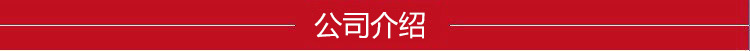 公司介绍